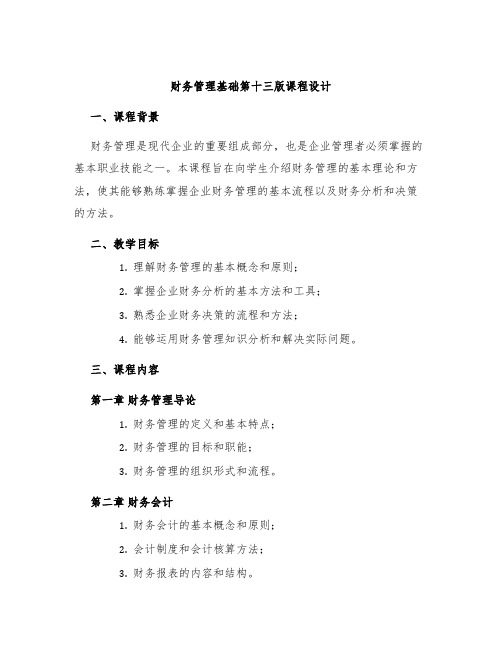 财务管理基础第十三版课程设计

一、课程背景

财务管理是现代企业的重要组成部分，也是企业管理者必须掌握的基本职业技能之一。本课程旨在向学生介绍财务管理的基本理论和方法，使其能够熟练掌握企业财务管理的基本流程以及财务分析和决策的方法。

二、教学目标

1. 理解财务管理的基本概念和原则；

2. 掌握企业财务分析的基本方法和工具；

3. 熟悉企业财务决策的流程和方法；

4. 能够运用财务管理知识分析和解决实际问题。

三、课程内容

第一章 财务管理导论

1. 财务管理的定义和基本特点；

2. 财务管理的目标和职能；

3. 财务管理的组织形式和流程。

第二章 财务会计

1. 财务会计的基本概念和原则；

2. 会计制度和会计核算方法；

3. 财务报表的内容和结构。